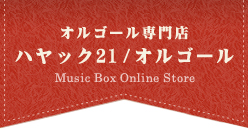 オルゴール専門店
ハヤック21 / オルゴール
Music Box Online Store